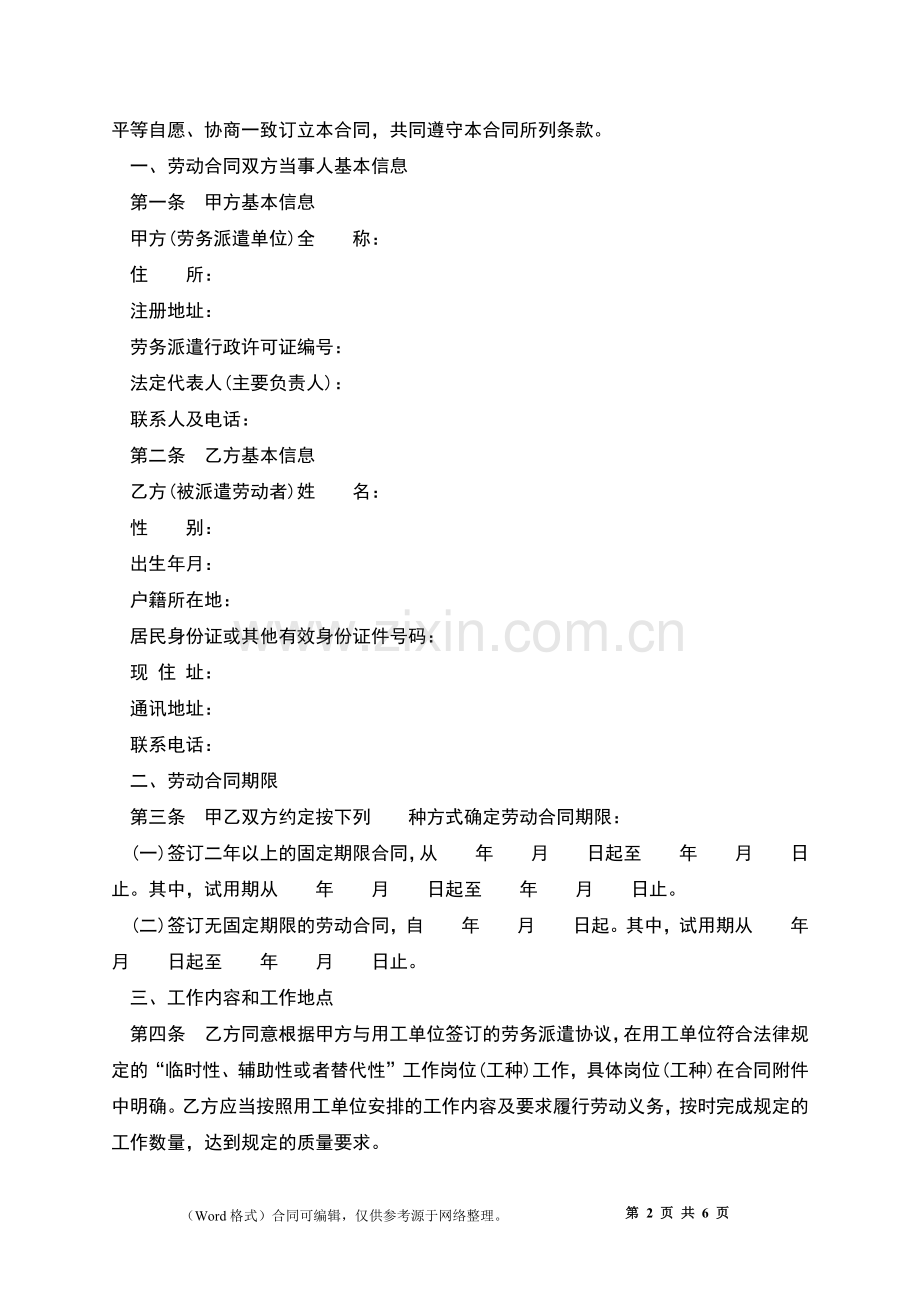 平等自愿、协商一致订立本合同，共同遵守本合同所列条款。

一、劳动合同双方当事人基本信息

第一条 甲方基本信息

甲方(劳务派遣单位)全 称：

住 所：

注册地址：

劳务派遣行政许可证编号：

法定代表人(主要负责人)：

联系人及电话：

第二条 乙方基本信息

乙方(被派遣劳动者)姓 名：

性 别：

出生年月：

户籍所在地：

居民身份证或其他有效身份证件号码：

现 住 址：

通讯地址：

联系电话：

二、劳动合同期限

第三条 甲乙双方约定按下列 种方式确定劳动合同期限：

(一)签订二年以上的固定期限合同，从 年 月 日起至 年 月 日止。其中，试用期从 年 月 日起至 年 月 日止。

(二)签订无固定期限的劳动合同，自 年 月 日起。其中，试用期从 年 月 日起至 年 月 日止。

三、工作内容和工作地点

第四条 乙方同意根据甲方与用工单位签订的劳务派遣协议，在用工单位符合法律规定的“临时性、辅助性或者替代性”工作岗位(工种)工作，具体岗位(工种)在合同附件中明确。乙方应当按照用工单位安排的工作内容及要求履行劳动义务，按时完成规定的工作数量，达到规定的质量要求。

（Word格式）合同可编辑，仅供参考源于网络整理。 第2页 共6页

www.zixin.com.cn